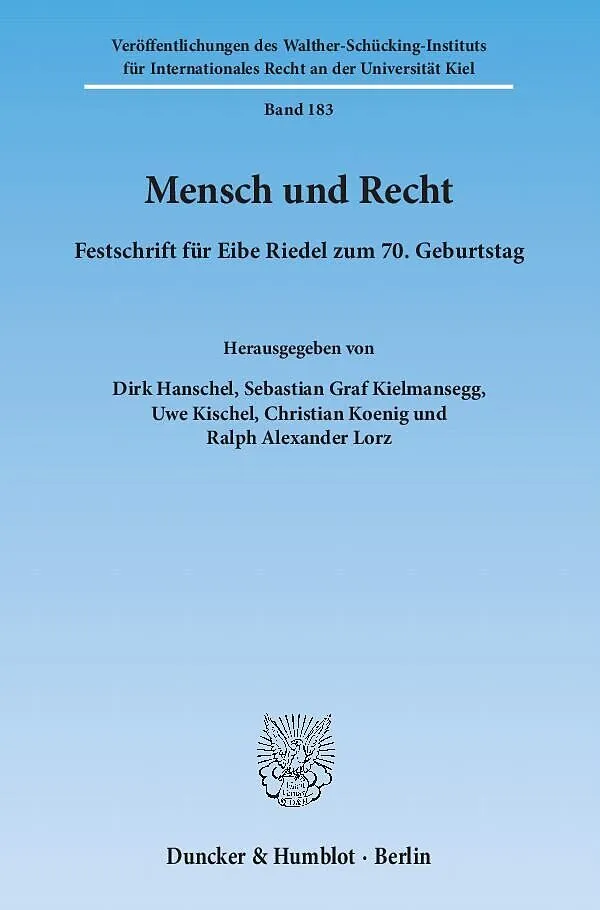 Veröffentlichungen des Walther-Schücking-Instituts für Internationales Recht an der Universität Kiel

Band 183

Mensch und Recht

Festschrift für Eibe Riedel zum 70. Geburtstag

Herausgegeben von

Dirk Hanschel, Sebastian Graf Kielmansegg,
Uwe Kischel, Christian Koenig und
Ralph Alexander Lorz

Duncker & Humblot · Berlin